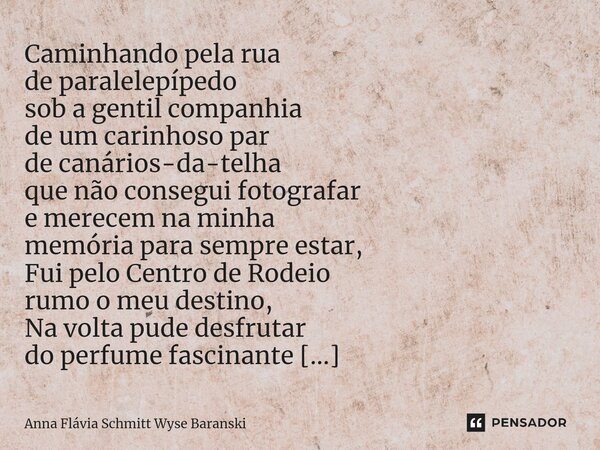 Caminhando pela rua
de paralelepípedo
sob a gentil companhia
de um carinhoso par
de canários-da-telha
que não consegui fotografar
e merecem na minha
memória para sempre estar,
Fui pelo Centro de Rodeio
rumo o meu destino,
Na volta pude desfrutar
do perfume fascinante [...]

Anna Flávia Schmitt Wyse Baranski

PENSADOR